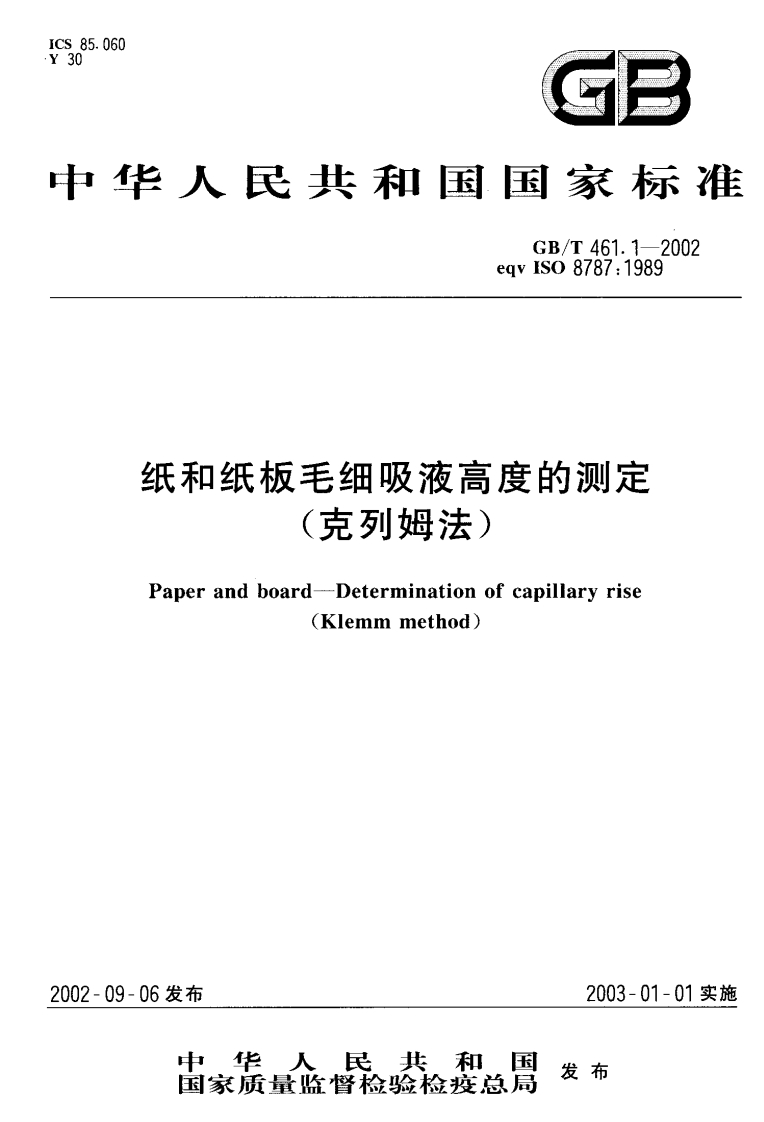 ICS 85.060
Y 30

GB

中华人民共和国国家标准

GB/T 461.1—2002
eqv ISO 8787:1989

纸和纸板毛细吸液高度的测定
(克列姆法)

Paper and board—Determination of capillary rise
(Klemm method)

2002-09-06 发布

2003-01-01 实施

中华人民共和国
国家质量监督检验检疫总局 发布